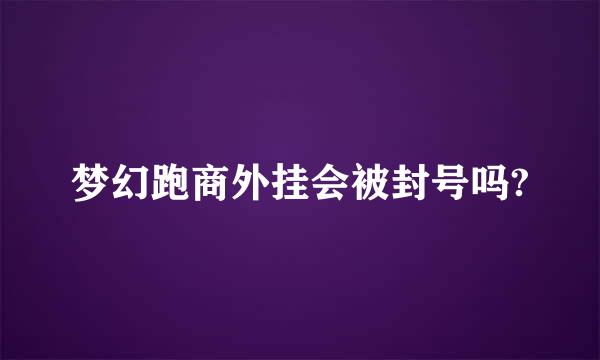 梦幻跑商外挂会被封号吗?